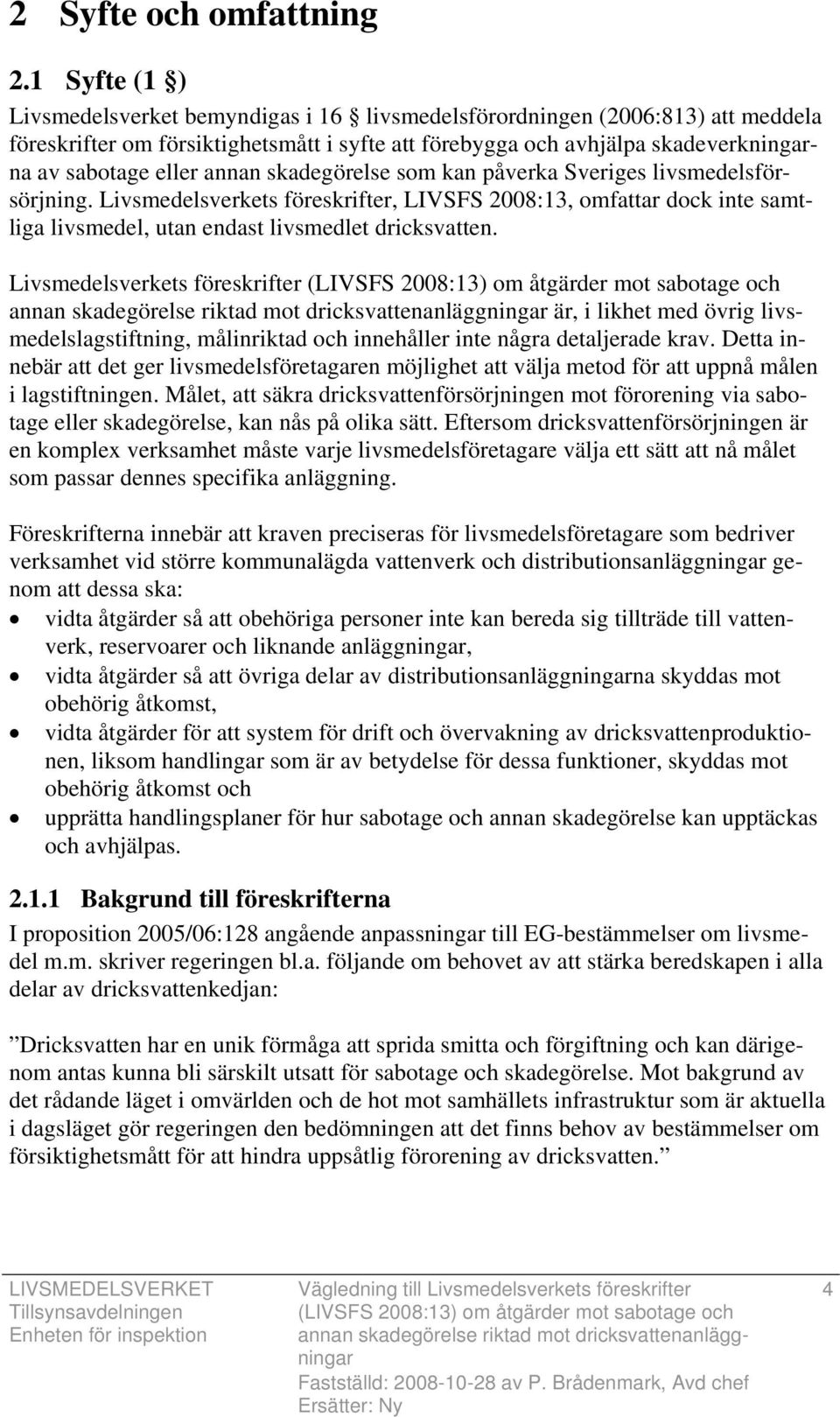 2 Syfte och omfattning

2.1 Syfte (1 §)

Livsmedelsverket bemyndigas i 16 § livsmedelsförordningen (2006:813) att meddela föreskrifter om försiktighetsmått i syfte att förebygga och avhjälpa skadeverkningarna av sabotage eller annan skadegörelse som kan påverka Sveriges livsmedelsförsörjning. Livsmedelsverkets föreskrifter, LIVSFS 2008:13, omfattar dock inte samtliga livsmedel, utan endast livsmedlet dricksvatten.

Livsmedelsverkets föreskrifter (LIVSFS 2008:13) om åtgärder mot sabotage och annan skadegörelse riktad mot dricksvattenanläggningar är, i likhet med övrig livsmedelslagstiftning, målinriktad och innehåller inte några detaljerade krav. Detta innebär att det ger livsmedelsföretagaren möjlighet att välja metod för att uppnå målen i lagstiftningen. Målet, att säkra dricksvattenförsörjningen mot förorening via sabotage eller skadegörelse, kan nås på olika sätt. Eftersom dricksvattenförsörjningen är en komplex verksamhet måste varje livsmedelsföretagare välja ett sätt att nå målet som passar dennes specifika anläggning.

Föreskrifterna innebär att kraven preciseras för livsmedelsföretagare som bedriver verksamhet vid större kommunalägda vattenverk och distributionsanläggningar genom att dessa ska:
• vidta åtgärder så att obehöriga personer inte kan bereda sig tillträde till vattenverk, reservoarer och liknande anläggningar,
• vidta åtgärder så att övriga delar av distributionsanläggningarna skyddas mot obehörig åtkomst,
• vidta åtgärder för att system för drift och övervakning av dricksvattenproduktionen, liksom handlingar som är av betydelse för dessa funktioner, skyddas mot obehörig åtkomst och
• upprätta handlingsplaner för hur sabotage och annan skadegörelse kan upptäckas och avhjälpas.

2.1.1 Bakgrund till föreskrifterna

I proposition 2005/06:128 angående anpassningar till EG-bestämmelser om livsmedel m.m. skriver regeringen bl.a. följande om behovet av att stärka beredskapen i alla delar av dricksvattenkedjan:

”Dricksvatten har en unik förmåga att sprida smitta och förgiftning och kan därigenom antas kunna bli särskilt utsatt för sabotage och skadegörelse. Mot bakgrund av det rådande läget i omvärlden och de hot mot samhällets infrastruktur som är aktuella i dagsläget gör regeringen den bedömningen att det finns behov av bestämmelser om försiktighetsmått för att hindra uppsåtlig förorening av dricksvatten.”

LIVSMEDELSVERKET
Tillsynsavdelningen
Enheten för inspektion

Vägledning till Livsmedelsverkets föreskrifter (LIVSFS 2008:13) om åtgärder mot sabotage och annan skadegörelse riktad mot dricksvattenanläggningar
Fastställd: 2008-10-28 av P. Brådenmark, Avd chef
Ersätter: Ny

4